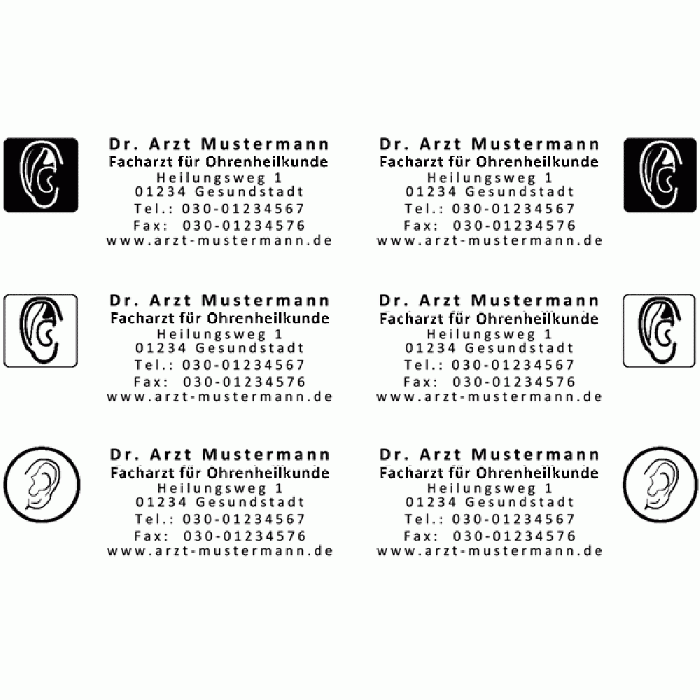 Dr. Arzt Mustermann
Facharzt für Ohrenheilkunde
Heilungsweg 1
01234 Gesundstadt
Tel.: 030-01234567
Fax: 030-01234576
www.arzt-mustermann.de

Dr. Arzt Mustermann
Facharzt für Ohrenheilkunde
Heilungsweg 1
01234 Gesundstadt
Tel.: 030-01234567
Fax: 030-01234576
www.arzt-mustermann.de

Dr. Arzt Mustermann
Facharzt für Ohrenheilkunde
Heilungsweg 1
01234 Gesundstadt
Tel.: 030-01234567
Fax: 030-01234576
www.arzt-mustermann.de

Dr. Arzt Mustermann
Facharzt für Ohrenheilkunde
Heilungsweg 1
01234 Gesundstadt
Tel.: 030-01234567
Fax: 030-01234576
www.arzt-mustermann.de

Dr. Arzt Mustermann
Facharzt für Ohrenheilkunde
Heilungsweg 1
01234 Gesundstadt
Tel.: 030-01234567
Fax: 030-01234576
www.arzt-mustermann.de

Dr. Arzt Mustermann
Facharzt für Ohrenheilkunde
Heilungsweg 1
01234 Gesundstadt
Tel.: 030-01234567
Fax: 030-01234576
www.arzt-mustermann.de